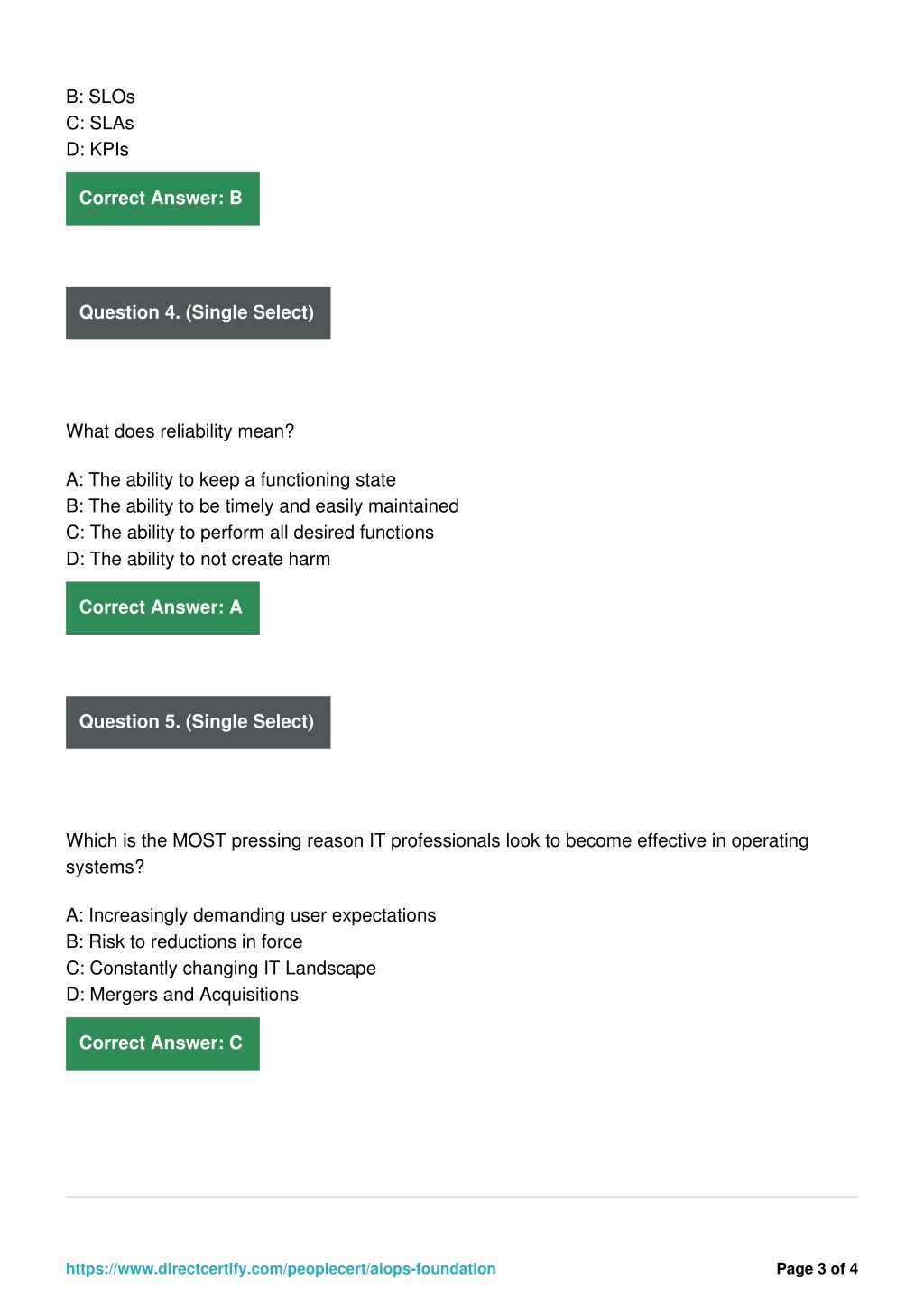 B: SLOs
C: SLAs
D: KPIs

Correct Answer: B

Question 4. (Single Select)

What does reliability mean?

A: The ability to keep a functioning state
B: The ability to be timely and easily maintained
C: The ability to perform all desired functions
D: The ability to not create harm

Correct Answer: A

Question 5. (Single Select)

Which is the MOST pressing reason IT professionals look to become effective in operating systems?

A: Increasingly demanding user expectations
B: Risk to reductions in force
C: Constantly changing IT Landscape
D: Mergers and Acquisitions

Correct Answer: C

https://www.directcertify.com/peoplecert/aiops-foundation

Page 3 of 4